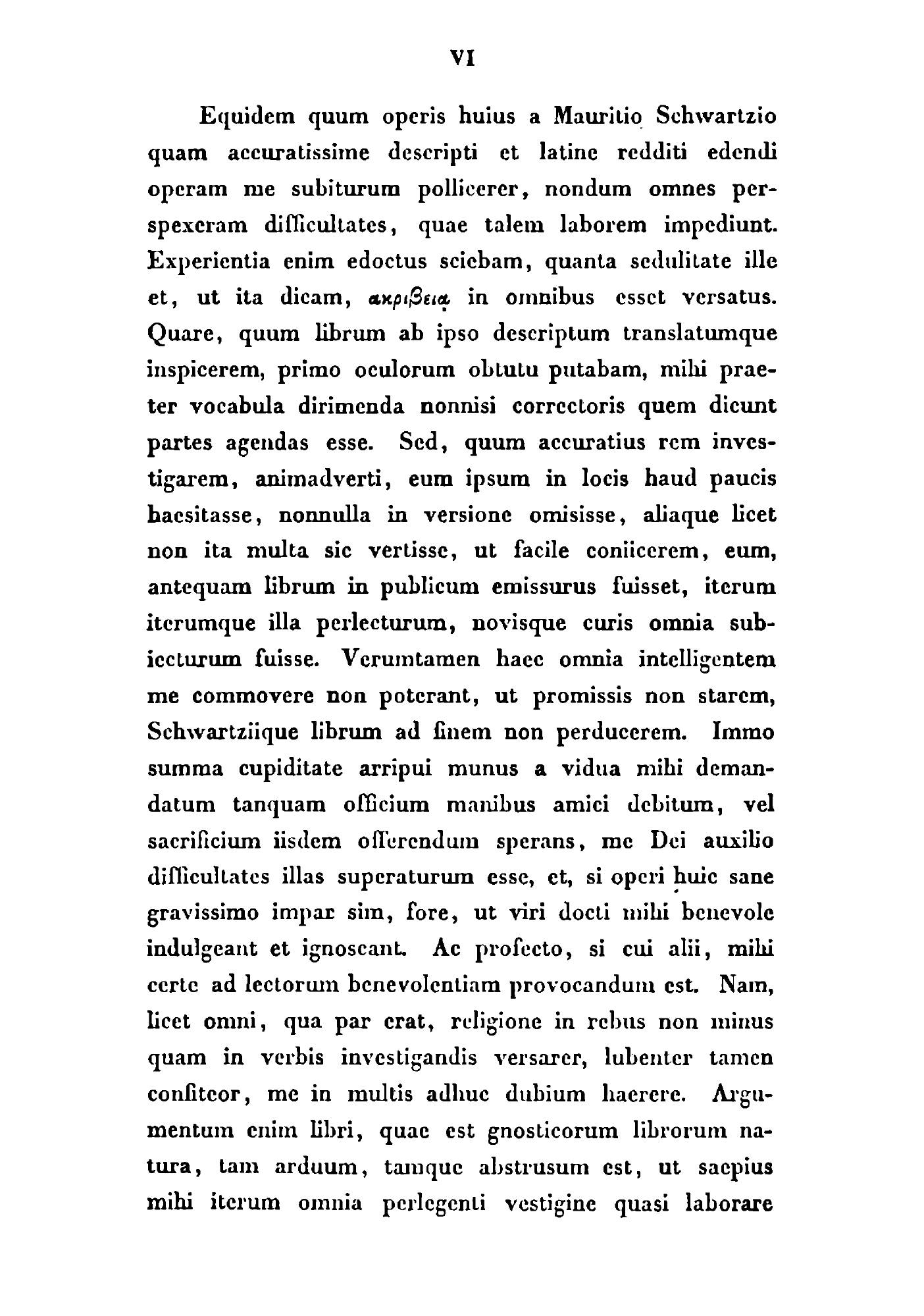 VI

Equidem quum operis huius a Mauritio Schwartzio quam accuratissime descripti et latine redditi edendi operam me subiturum pollicerer, nondum omnes perspexeram difficultates, quae talem laborem impediunt. Experientia enim edoctus sciebam, quanta sedulitate ille et, ut ita dicam, ακριβεια in omnibus esset versatus. Quare, quum librum ab ipso descriptum translatumque inspicerem, primo oculorum obtutu putabam, mihi praeter vocabula dirimenda nonnisi correctoris quem dicunt partes agendas esse. Sed, quum accuratius rem investigarem, animadverti, eum ipsum in locis haud paucis haesitasse, nonnulla in versione omisisse, aliaque licet non ita multa sic vertisse, ut facile coniicerem, eum, antequam librum in publicum emissurus fuisset, iterum iterumque illa perlecturum, novisque curis omnia subiecturum fuisse. Verumtamen haec omnia intelligentem me commovere non poterant, ut promissis non starem, Schwartziique librum ad finem non perducerem. Immo summa cupiditate arripui munus a vidua mihi demandatum tanquam officium manibus amici debitum, vel sacrificium iisdem offerendum sperans, me Dei auxilio difficultates illas superaturum esse, et, si operi huic sane gravissimo impar sim, fore, ut viri docti mihi benevole indulgeant et ignoscant. Ac profecto, si cui alii, mihi certe ad lectorum benevolentiam provocandum est. Nam, licet omni, qua par erat, religione in rebus non minus quam in verbis investigandis versarer, lubenter tamen confiteor, me in multis adhuc dubium haerere. Argumentum enim libri, quae est gnosticorum librorum natura, tam arduum, tamque abstrusum est, ut saepius mihi iterum omnia perlegenti vestigine quasi laborare